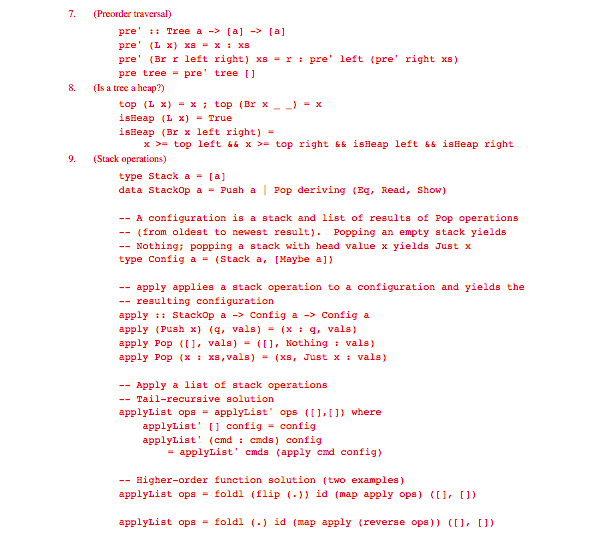 7. (Preorder traversal)

pre' :: Tree a -> [a] -> [a]
pre' (L x) xs = x : xs
pre' (Br r left right) xs = r : pre' left (pre' right xs)
pre tree = pre' tree []

8. (Is a tree a heap?)

top (L x) = x ; top (Br x _ _) = x
isHeap (L x) = True
isHeap (Br x left right) =
    x >= top left && x >= top right && isHeap left && isHeap right

9. (Stack operations)

type Stack a = [a]
data StackOp a = Push a | Pop deriving (Eq, Read, Show)

-- A configuration is a stack and list of results of Pop operations
-- (from oldest to newest result). Popping an empty stack yields
-- Nothing; popping a stack with head value x yields Just x
type Config a = (Stack a, [Maybe a])

-- apply applies a stack operation to a configuration and yields the
-- resulting configuration
apply :: StackOp a -> Config a -> Config a
apply (Push x) (q, vals) = (x : q, vals)
apply Pop ([], vals) = ([], Nothing : vals)
apply Pop (x : xs,vals) = (xs, Just x : vals)

-- Apply a list of stack operations
-- Tail-recursive solution
applyList ops = applyList' ops ([],[]) where
    applyList' [] config = config
    applyList' (cmd : cmds) config
        = applyList' cmds (apply cmd config)

-- Higher-order function solution (two examples)
applyList ops = foldl (flip (.)) id (map apply ops) ([], [])

applyList ops = foldl (.) id (map apply (reverse ops)) ([], [])